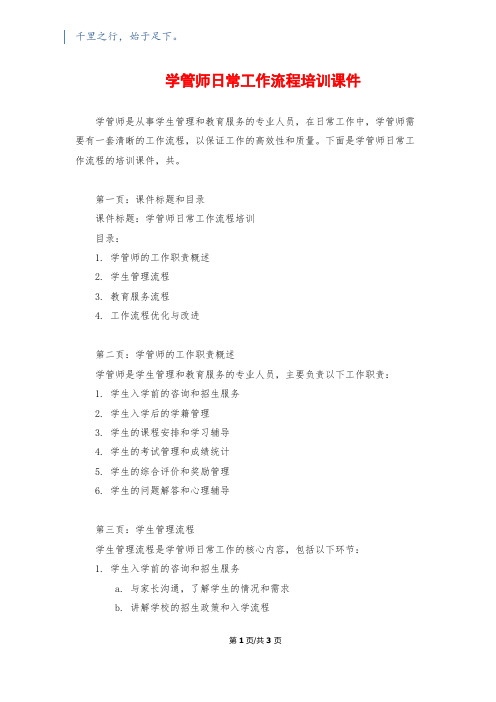 千里之行，始于足下。

学管师日常工作流程培训课件

学管师是从事学生管理和教育服务的专业人员，在日常工作中，学管师需要有一套清晰的工作流程，以保证工作的高效性和质量。下面是学管师日常工作流程的培训课件，共。

第一页：课件标题和目录
课件标题：学管师日常工作流程培训
目录：
1. 学管师的工作职责概述
2. 学生管理流程
3. 教育服务流程
4. 工作流程优化与改进

第二页：学管师的工作职责概述
学管师是学生管理和教育服务的专业人员，主要负责以下工作职责：
1. 学生入学前的咨询和招生服务
2. 学生入学后的学籍管理
3. 学生的课程安排和学习辅导
4. 学生的考试管理和成绩统计
5. 学生的综合评价和奖励管理
6. 学生的问题解答和心理辅导

第三页：学生管理流程
学生管理流程是学管师日常工作的核心内容，包括以下环节：
1. 学生入学前的咨询和招生服务
a. 与家长沟通，了解学生的情况和需求
b. 讲解学校的招生政策和入学流程

第 1 页/共 3 页